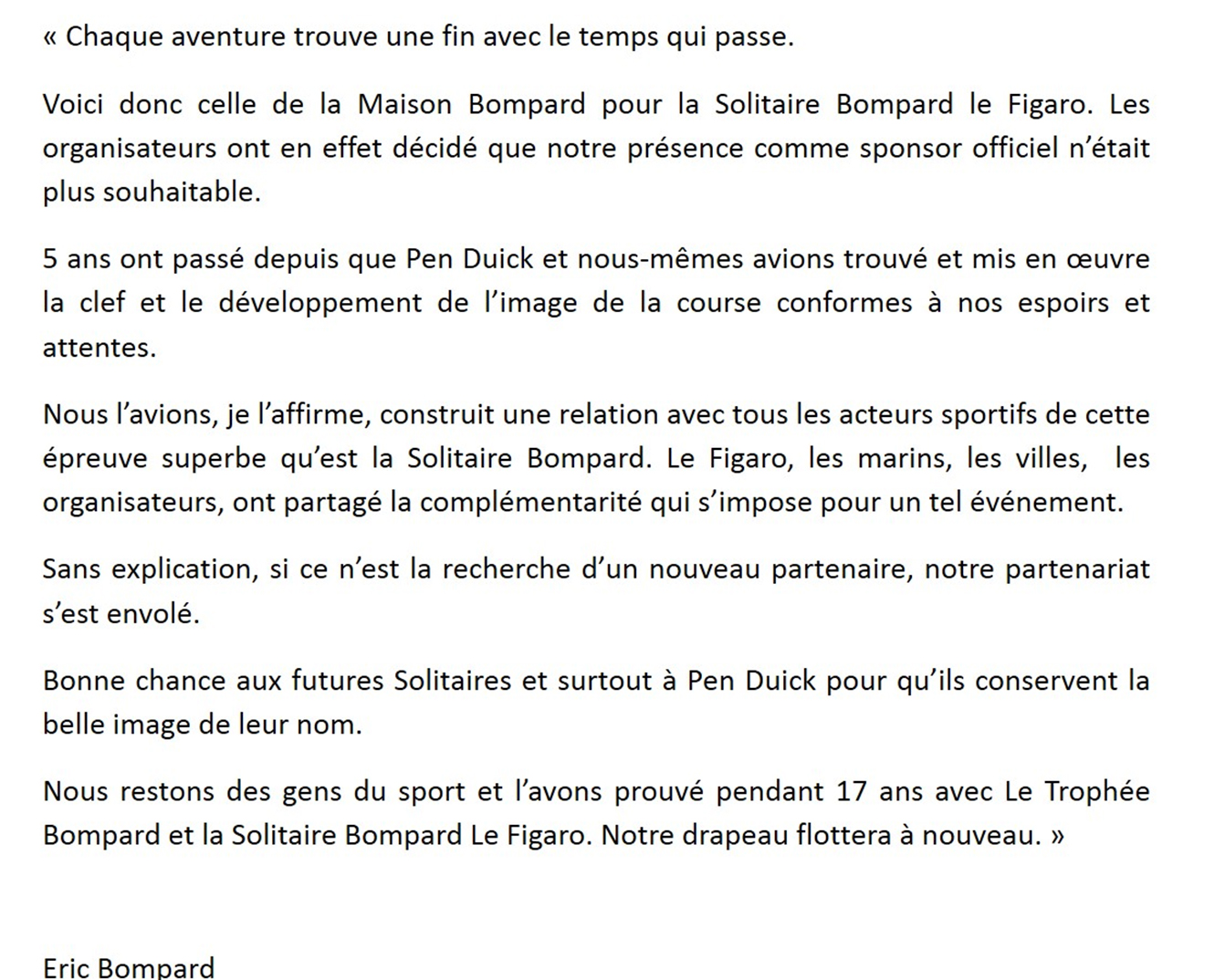 « Chaque aventure trouve une fin avec le temps qui passe.

Voici donc celle de la Maison Bompard pour la Solitaire Bompard le Figaro. Les organisateurs ont en effet décidé que notre présence comme sponsor officiel n'était plus souhaitable.

5 ans ont passé depuis que Pen Duick et nous-mêmes avions trouvé et mis en œuvre la clef et le développement de l'image de la course conformes à nos espoirs et attentes.

Nous l'avions, je l'affirme, construit une relation avec tous les acteurs sportifs de cette épreuve superbe qu'est la Solitaire Bompard. Le Figaro, les marins, les villes, les organisateurs, ont partagé la complémentarité qui s'impose pour un tel événement.

Sans explication, si ce n'est la recherche d'un nouveau partenaire, notre partenariat s'est envolé.

Bonne chance aux futures Solitaires et surtout à Pen Duick pour qu'ils conservent la belle image de leur nom.

Nous restons des gens du sport et l'avons prouvé pendant 17 ans avec Le Trophée Bompard et la Solitaire Bompard Le Figaro. Notre drapeau flottera à nouveau. »

Eric Bompard